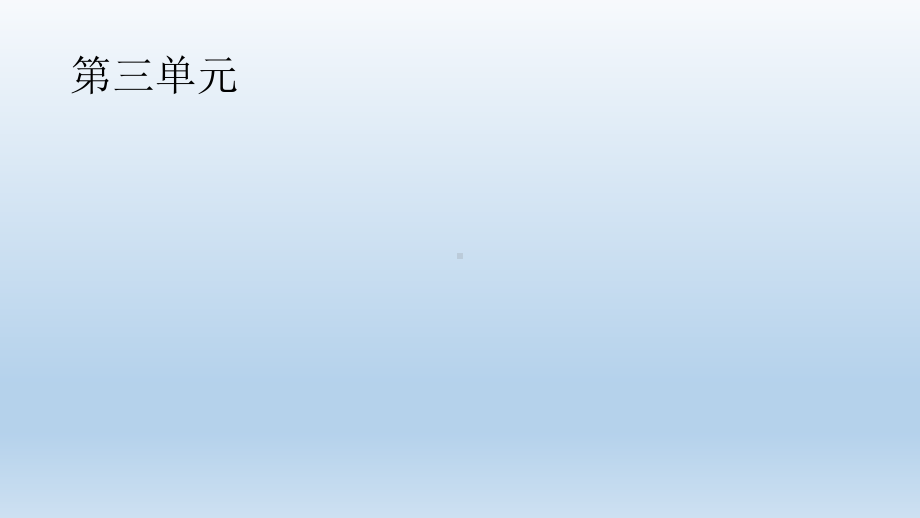 第三单元